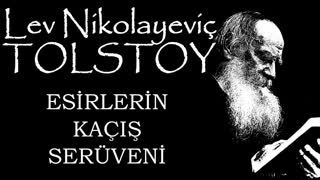 Lev Nikolayeviç
TOLSTOY

ESİRLERİN
KAÇIŞ
SERÜVENİ